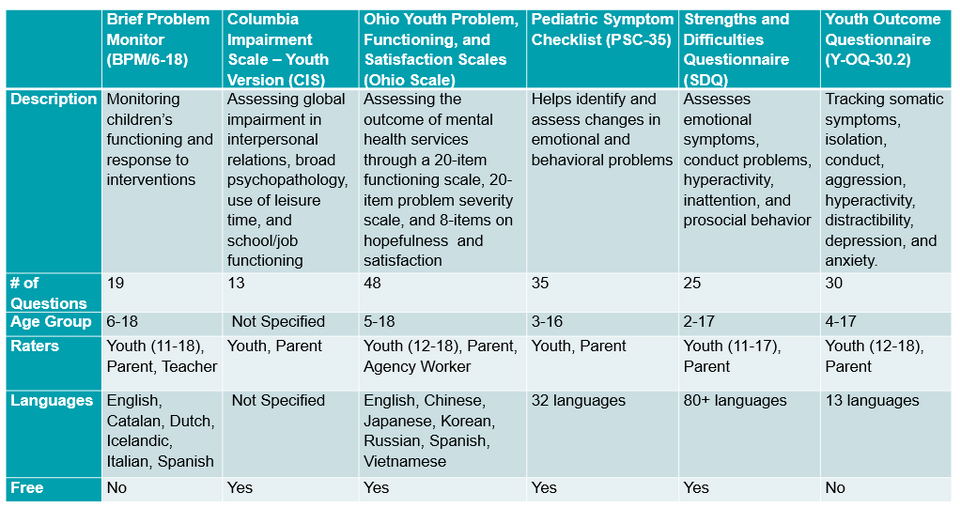 | | Brief Problem Monitor (BPM/6-18) | Columbia Impairment Scale – Youth Version (CIS) | Ohio Youth Problem, Functioning, and Satisfaction Scales (Ohio Scale) | Pediatric Symptom Checklist (PSC-35) | Strengths and Difficulties Questionnaire (SDQ) | Youth Outcome Questionnaire (Y-OQ-30.2) |
|---|---|---|---|---|---|---|
| Description | Monitoring children's functioning and response to interventions | Assessing global impairment in interpersonal relations, broad psychopathology, use of leisure time, and school/job functioning | Assessing the outcome of mental health services through a 20-item functioning scale, 20-item problem severity scale, and 8-items on hopefulness and satisfaction | Helps identify and assess changes in emotional and behavioral problems | Assesses emotional symptoms, conduct problems, hyperactivity, inattention, and prosocial behavior | Tracking somatic symptoms, isolation, conduct, aggression, hyperactivity, distractibility, depression, and anxiety. |
| # of Questions | 19 | 13 | 48 | 35 | 25 | 30 |
| Age Group | 6-18 | Not Specified | 5-18 | 3-16 | 2-17 | 4-17 |
| Raters | Youth (11-18), Parent, Teacher | Youth, Parent | Youth (12-18), Parent, Agency Worker | Youth, Parent | Youth (11-17), Parent | Youth (12-18), Parent |
| Languages | English, Catalan, Dutch, Icelandic, Italian, Spanish | Not Specified | English, Chinese, Japanese, Korean, Russian, Spanish, Vietnamese | 32 languages | 80+ languages | 13 languages |
| Free | No | Yes | Yes | Yes | Yes | No |